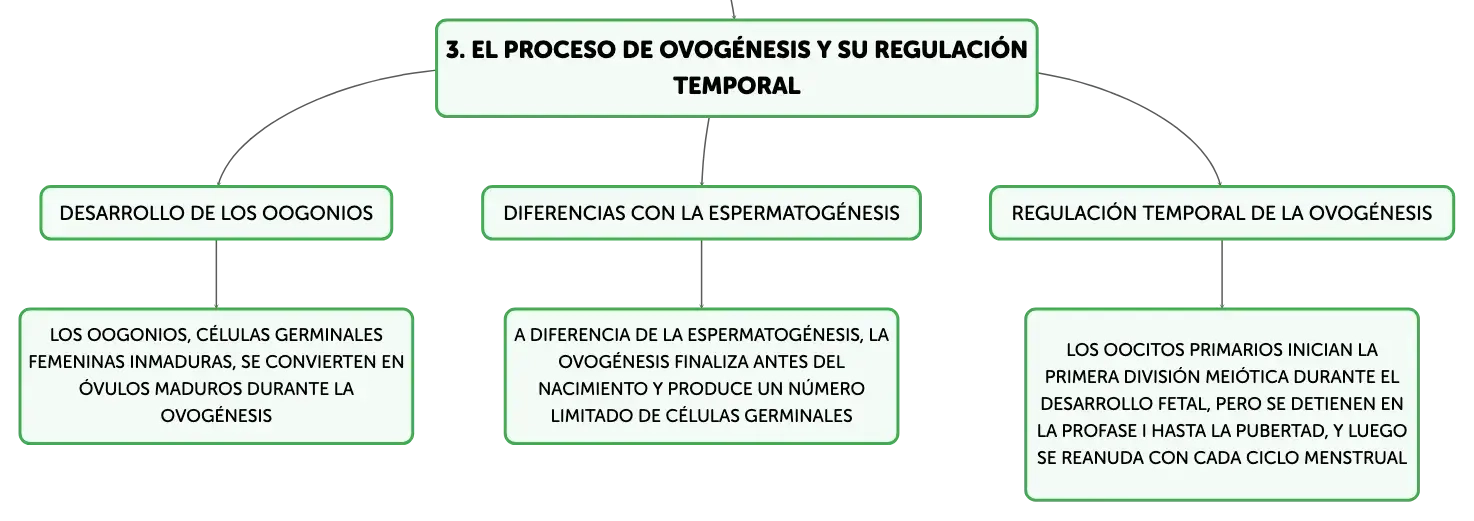 3. EL PROCESO DE OVOGÉNESIS Y SU REGULACIÓN TEMPORAL

DESARROLLO DE LOS OOGONIOS

LOS OOGONIOS, CÉLULAS GERMINALES FEMENINAS INMADURAS, SE CONVIERTEN EN ÓVULOS MADUROS DURANTE LA OVOGÉNESIS

DIFERENCIAS CON LA ESPERMATOGÉNESIS

A DIFERENCIA DE LA ESPERMATOGÉNESIS, LA OVOGÉNESIS FINALIZA ANTES DEL NACIMIENTO Y PRODUCE UN NÚMERO LIMITADO DE CÉLULAS GERMINALES

REGULACIÓN TEMPORAL DE LA OVOGÉNESIS

LOS OOCITOS PRIMARIOS INICIAN LA PRIMERA DIVISIÓN MEIÓTICA DURANTE EL DESARROLLO FETAL, PERO SE DETIENEN EN LA PROFASE I HASTA LA PUBERTAD, Y LUEGO SE REANUDA CON CADA CICLO MENSTRUAL